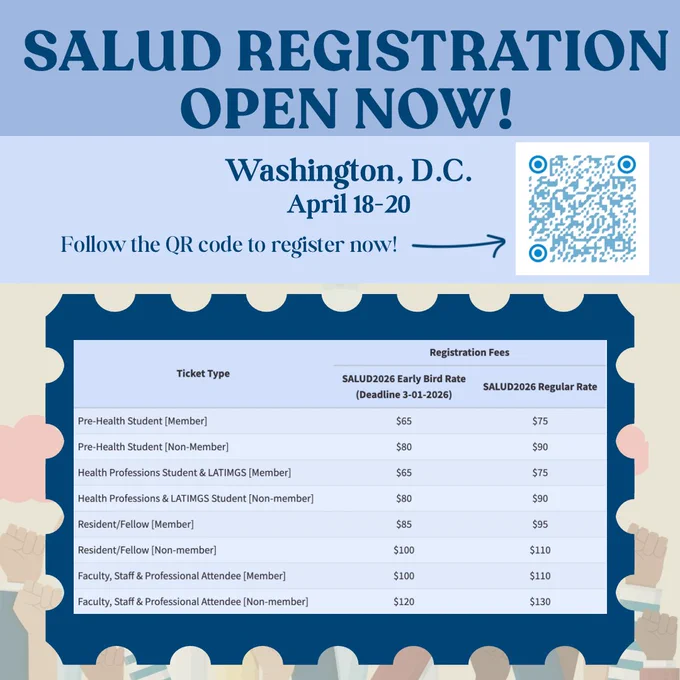 SALUD REGISTRATION OPEN NOW!

Washington, D.C.
April 18-20

Follow the QR code to register now!

| Ticket Type | Registration Fees | |
|---|---|---|
| | SALUD2026 Early Bird Rate (Deadline 3-01-2026) | SALUD2026 Regular Rate |
| Pre-Health Student [Member] | $65 | $75 |
| Pre-Health Student [Non-Member] | $80 | $90 |
| Health Professions Student & LATIMGS [Member] | $65 | $75 |
| Health Professions & LATIMGS Student [Non-member] | $80 | $90 |
| Resident/Fellow [Member] | $85 | $95 |
| Resident/Fellow [Non-member] | $100 | $110 |
| Faculty, Staff & Professional Attendee [Member] | $100 | $110 |
| Faculty, Staff & Professional Attendee [Non-member] | $120 | $130 |